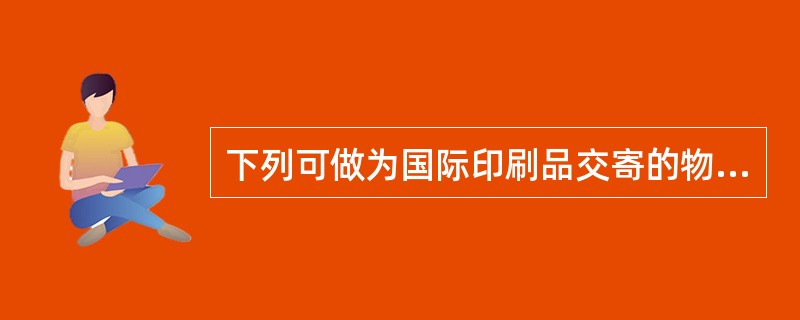 下列可做为国际印刷品交寄的物...